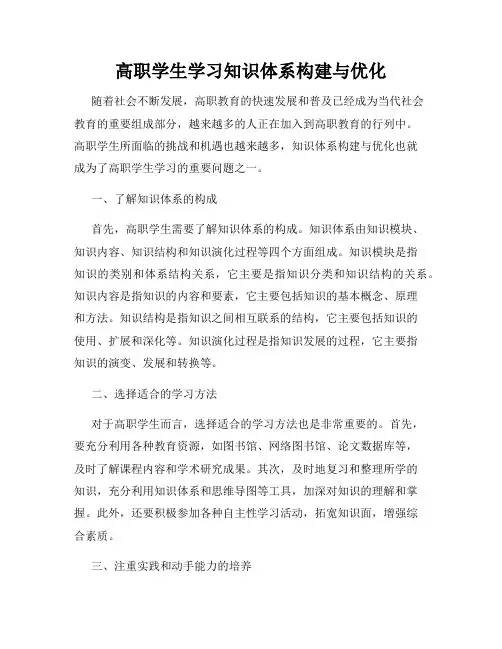 高职学生学习知识体系构建与优化

随着社会不断发展，高职教育的快速发展和普及已经成为当代社会教育的重要组成部分，越来越多的人正在加入到高职教育的行列中。高职学生所面临的挑战和机遇也越来越多，知识体系构建与优化也就成为了高职学生学习的重要问题之一。

一、了解知识体系的构成

首先，高职学生需要了解知识体系的构成。知识体系由知识模块、知识内容、知识结构和知识演化过程等四个方面组成。知识模块是指知识的类别和体系结构关系，它主要是指知识分类和知识结构的关系。知识内容是指知识的内容和要素，它主要包括知识的基本概念、原理和方法。知识结构是指知识之间相互联系的结构，它主要包括知识的使用、扩展和深化等。知识演化过程是指知识发展的过程，它主要指知识的演变、发展和转换等。

二、选择适合的学习方法

对于高职学生而言，选择适合的学习方法也是非常重要的。首先，要充分利用各种教育资源，如图书馆、网络图书馆、论文数据库等，及时了解课程内容和学术研究成果。其次，及时地复习和整理所学的知识，充分利用知识体系和思维导图等工具，加深对知识的理解和掌握。此外，还要积极参加各种自主性学习活动，拓宽知识面，增强综合素质。

三、注重实践和动手能力的培养